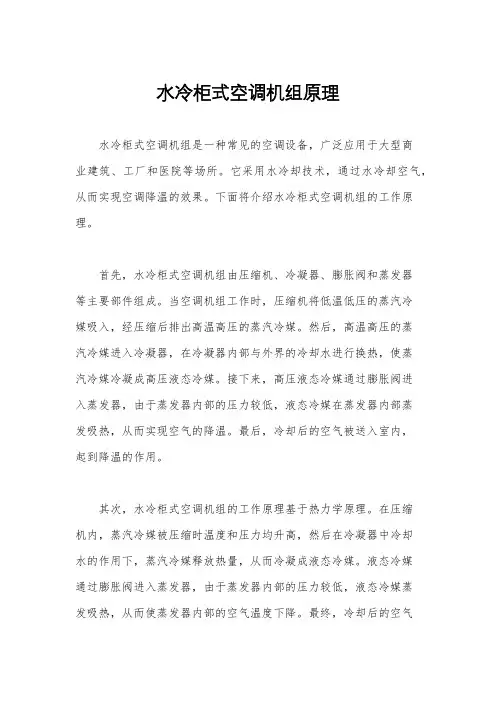 水冷柜式空调机组原理

水冷柜式空调机组是一种常见的空调设备，广泛应用于大型商业建筑、工厂和医院等场所。它采用水冷却技术，通过水冷却空气，从而实现空调降温的效果。下面将介绍水冷柜式空调机组的工作原理。

首先，水冷柜式空调机组由压缩机、冷凝器、膨胀阀和蒸发器等主要部件组成。当空调机组工作时，压缩机将低温低压的蒸汽冷媒吸入，经压缩后排出高温高压的蒸汽冷媒。然后，高温高压的蒸汽冷媒进入冷凝器，在冷凝器内部与外界的冷却水进行换热，使蒸汽冷媒冷凝成高压液态冷媒。接下来，高压液态冷媒通过膨胀阀进入蒸发器，由于蒸发器内部的压力较低，液态冷媒在蒸发器内部蒸发吸热，从而实现空气的降温。最后，冷却后的空气被送入室内，起到降温的作用。

其次，水冷柜式空调机组的工作原理基于热力学原理。在压缩机内，蒸汽冷媒被压缩时温度和压力均升高，然后在冷凝器中冷却水的作用下，蒸汽冷媒释放热量，从而冷凝成液态冷媒。液态冷媒通过膨胀阀进入蒸发器，由于蒸发器内部的压力较低，液态冷媒蒸发吸热，从而使蒸发器内部的空气温度下降。最终，冷却后的空气